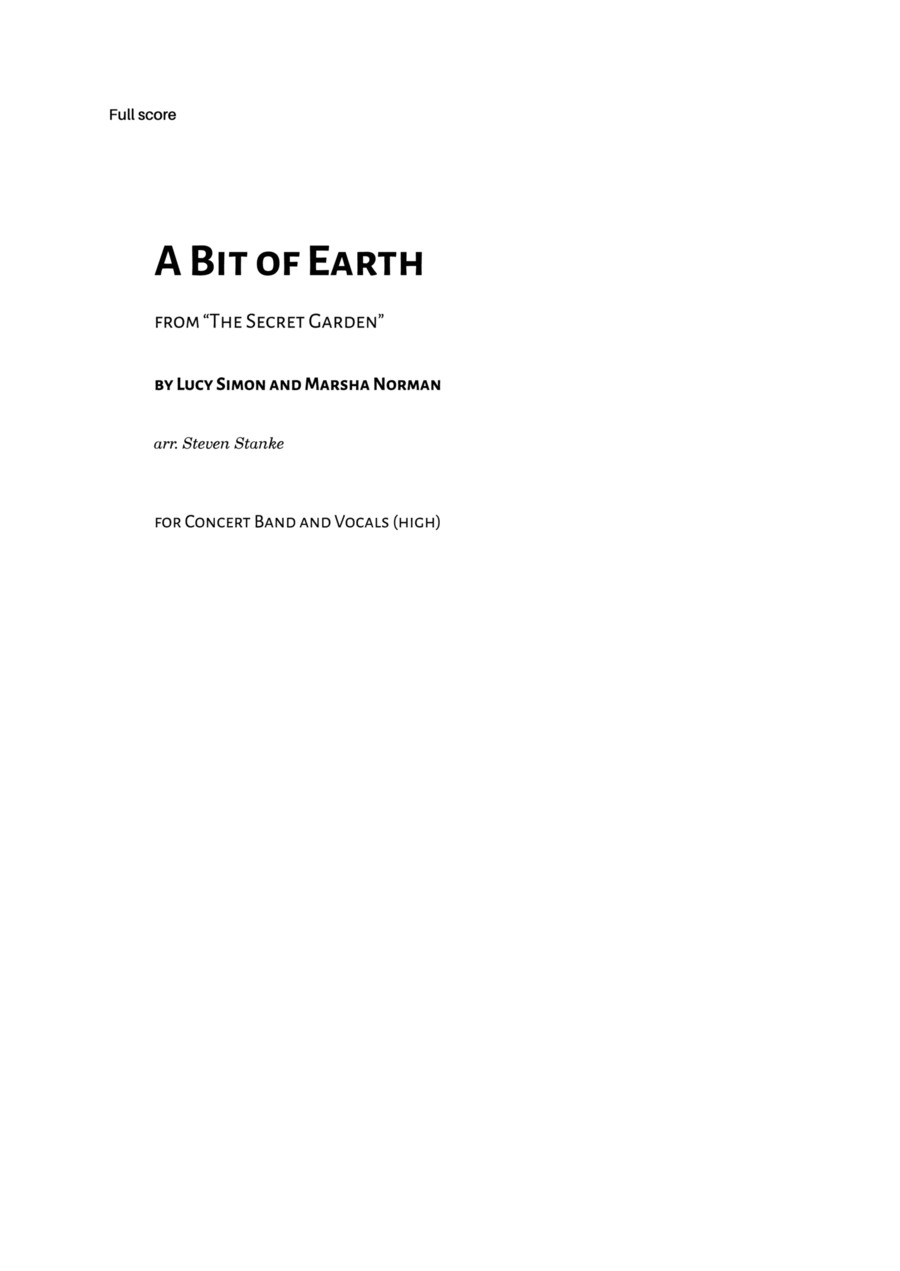 Full score

A Bit of Earth

from "The Secret Garden"

by Lucy Simon and Marsha Norman

arr. Steven Stanke

for Concert Band and Vocals (high)